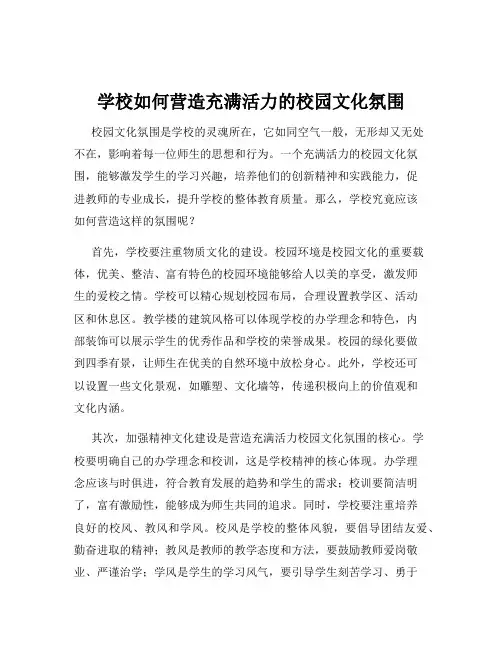 学校如何营造充满活力的校园文化氛围

校园文化氛围是学校的灵魂所在，它如同空气一般，无形却又无处不在，影响着每一位师生的思想和行为。一个充满活力的校园文化氛围，能够激发学生的学习兴趣，培养他们的创新精神和实践能力，促进教师的专业成长，提升学校的整体教育质量。那么，学校究竟应该如何营造这样的氛围呢？

首先，学校要注重物质文化的建设。校园环境是校园文化的重要载体，优美、整洁、富有特色的校园环境能够给人以美的享受，激发师生的爱校之情。学校可以精心规划校园布局，合理设置教学区、活动区和休息区。教学楼的建筑风格可以体现学校的办学理念和特色，内部装饰可以展示学生的优秀作品和学校的荣誉成果。校园的绿化要做到四季有景，让师生在优美的自然环境中放松身心。此外，学校还可以设置一些文化景观，如雕塑、文化墙等，传递积极向上的价值观和文化内涵。

其次，加强精神文化建设是营造充满活力校园文化氛围的核心。学校要明确自己的办学理念和校训，这是学校精神的核心体现。办学理念应该与时俱进，符合教育发展的趋势和学生的需求；校训要简洁明了，富有激励性，能够成为师生共同的追求。同时，学校要注重培养良好的校风、教风和学风。校风是学校的整体风貌，要倡导团结友爱、勤奋进取的精神；教风是教师的教学态度和方法，要鼓励教师爱岗敬业、严谨治学；学风是学生的学习风气，要引导学生刻苦学习、勇于